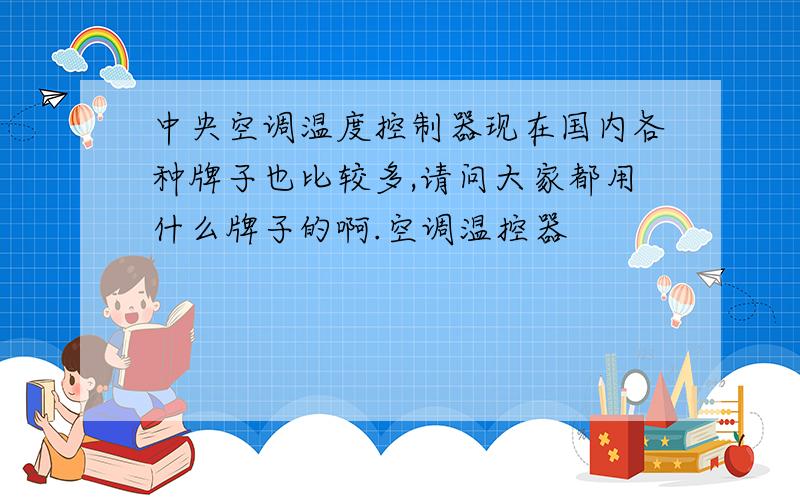 中央空调温度控制器现在国内各种牌子也比较多,请问大家都用什么牌子的啊.空调温控器